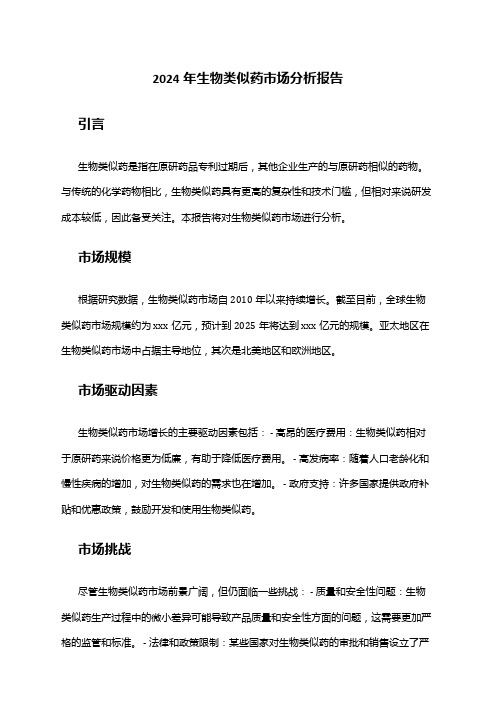 2024 年生物类似药市场分析报告

引言

生物类似药是指在原研药品专利过期后，其他企业生产的与原研药相似的药物。与传统的化学药物相比，生物类似药具有更高的复杂性和技术门槛，但相对来说研发成本较低，因此备受关注。本报告将对生物类似药市场进行分析。

市场规模

根据研究数据，生物类似药市场自 2010 年以来持续增长。截至目前，全球生物类似药市场规模约为 xxx 亿元，预计到 2025 年将达到 xxx 亿元的规模。亚太地区在生物类似药市场中占据主导地位，其次是北美地区和欧洲地区。

市场驱动因素

生物类似药市场增长的主要驱动因素包括： - 高昂的医疗费用：生物类似药相对于原研药来说价格更为低廉，有助于降低医疗费用。 - 高发病率：随着人口老龄化和慢性疾病的增加，对生物类似药的需求也在增加。 - 政府支持：许多国家提供政府补贴和优惠政策，鼓励开发和使用生物类似药。

市场挑战

尽管生物类似药市场前景广阔，但仍面临一些挑战： - 质量和安全性问题：生物类似药生产过程中的微小差异可能导致产品质量和安全性方面的问题，这需要更加严格的监管和标准。 - 法律和政策限制：某些国家对生物类似药的审批和销售设立了严